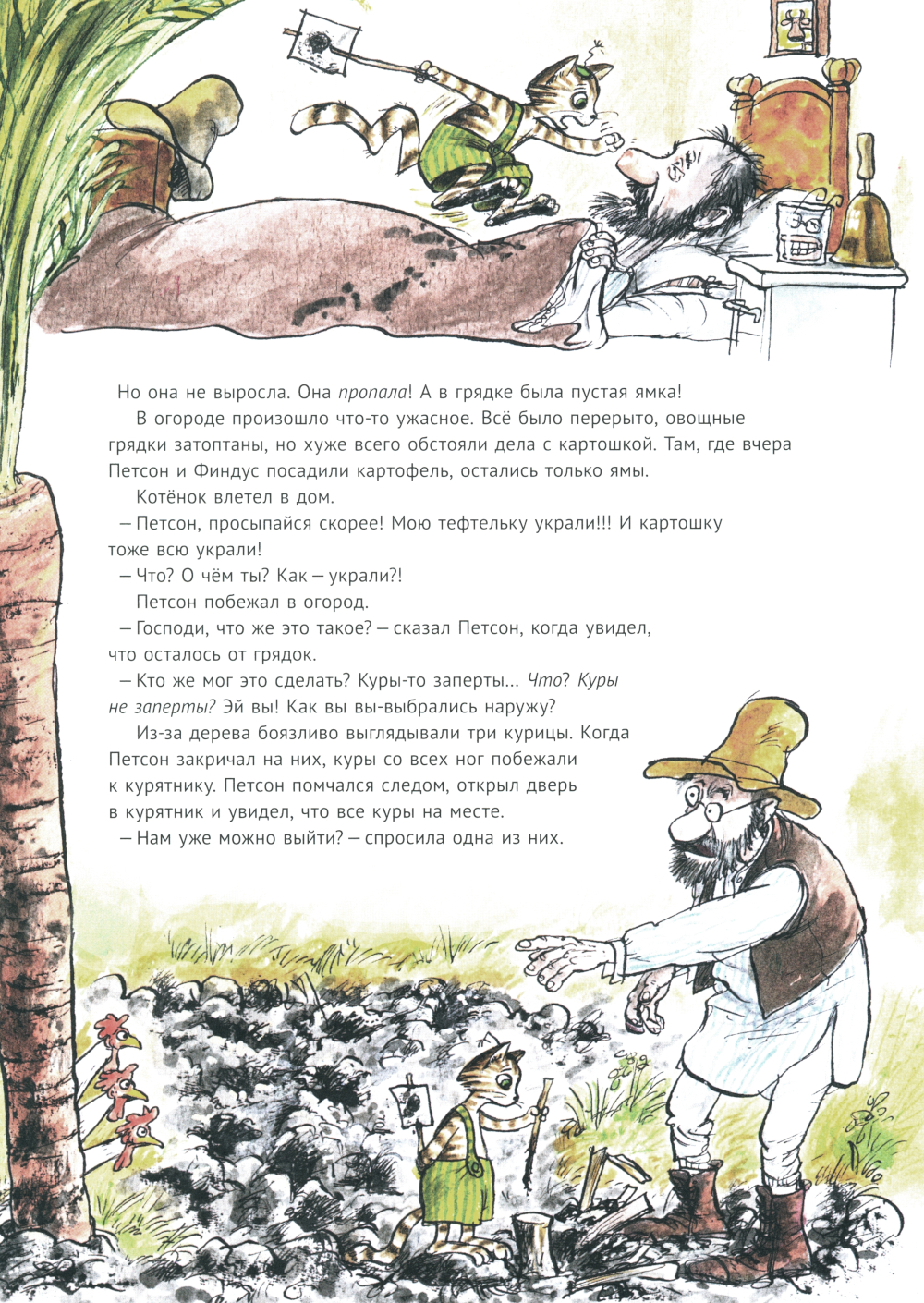 Но она не выросла. Она пропала! А в грядке была пустая ямка!

В огороде произошло что-то ужасное. Всё было перерыто, овощные грядки затоптаны, но хуже всего обстояли дела с картошкой. Там, где вчера Петсон и Финдус посадили картофель, остались только ямы.

Котёнок влетел в дом.

– Петсон, просыпайся скорее! Мою тефтельку украли!!! И картошку тоже всю украли!

– Что? О чём ты? Как – украли?!

Петсон побежал в огород.

– Господи, что же это такое? – сказал Петсон, когда увидел, что осталось от грядок.

– Кто же мог это сделать? Куры-то заперты... Что? Куры не заперты? Эй вы! Как вы вы-выбрались наружу?

Из-за дерева боязливо выглядывали три курицы. Когда Петсон закричал на них, куры со всех ног побежали к курятнику. Петсон помчался следом, открыл дверь в курятник и увидел, что все куры на месте.

– Нам уже можно выйти? – спросила одна из них.